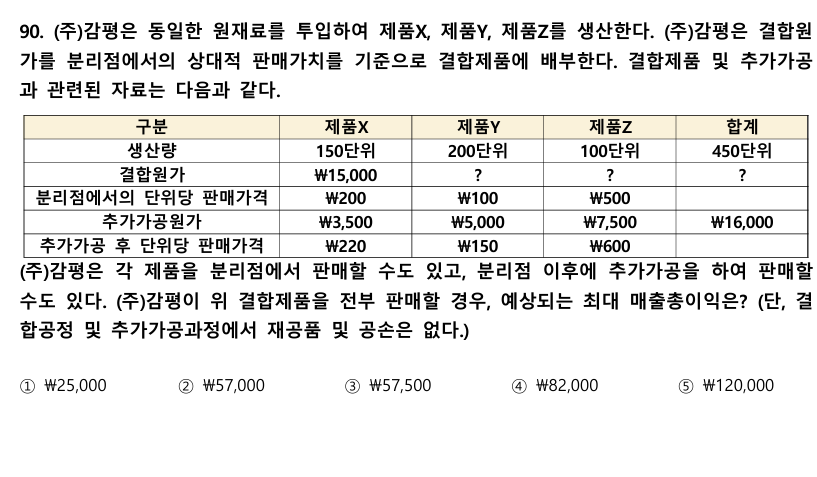 90. (주)감평은 동일한 원재료를 투입하여 제품X, 제품Y, 제품Z를 생산한다. (주)감평은 결합원가를 분리점에서의 상대적 판매가치를 기준으로 결합제품에 배부한다. 결합제품 및 추가가공과 관련된 자료는 다음과 같다.

| 구분 | 제품X | 제품Y | 제품Z | 합계 |
|---|---|---|---|---|
| 생산량 | 150단위 | 200단위 | 100단위 | 450단위 |
| 결합원가 | ₩15,000 | ? | ? | ? |
| 분리점에서의 단위당 판매가격 | ₩200 | ₩100 | ₩500 | |
| 추가가공원가 | ₩3,500 | ₩5,000 | ₩7,500 | ₩16,000 |
| 추가가공 후 단위당 판매가격 | ₩220 | ₩150 | ₩600 | |

(주)감평은 각 제품을 분리점에서 판매할 수도 있고, 분리점 이후에 추가가공을 하여 판매할 수도 있다. (주)감평이 위 결합제품을 전부 판매할 경우, 예상되는 최대 매출총이익은? (단, 결합공정 및 추가가공과정에서 재공품 및 공손은 없다.)

① ₩25,000 ② ₩57,000 ③ ₩57,500 ④ ₩82,000 ⑤ ₩120,000